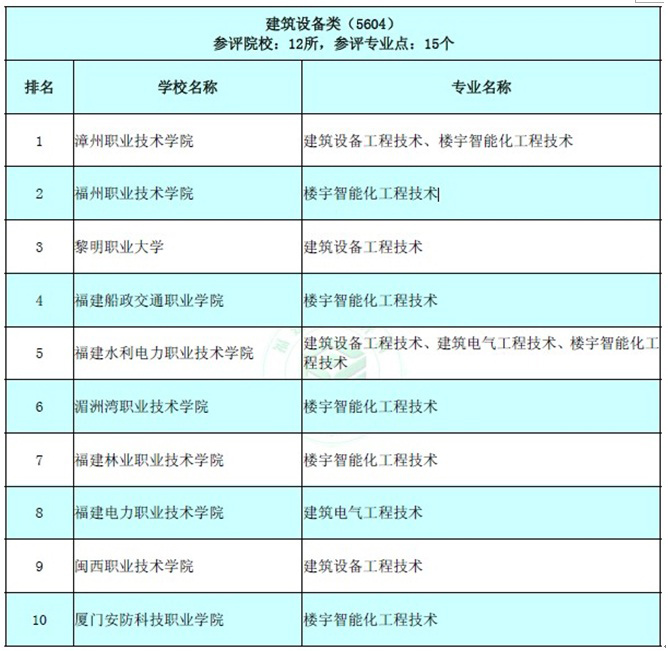 建筑设备类（5604）
参评院校：12所，参评专业点：15个

| 排名 | 学校名称 | 专业名称 |
|---|---|---|
| 1 | 漳州职业技术学院 | 建筑设备工程技术、楼宇智能化工程技术 |
| 2 | 福州职业技术学院 | 楼宇智能化工程技术 |
| 3 | 黎明职业大学 | 建筑设备工程技术 |
| 4 | 福建船政交通职业学院 | 楼宇智能化工程技术 |
| 5 | 福建水利电力职业技术学院 | 建筑设备工程技术、建筑电气工程技术、楼宇智能化工程技术 |
| 6 | 湄洲湾职业技术学院 | 楼宇智能化工程技术 |
| 7 | 福建林业职业技术学院 | 楼宇智能化工程技术 |
| 8 | 福建电力职业技术学院 | 建筑电气工程技术 |
| 9 | 闽西职业技术学院 | 建筑设备工程技术 |
| 10 | 厦门安防科技职业学院 | 楼宇智能化工程技术 |